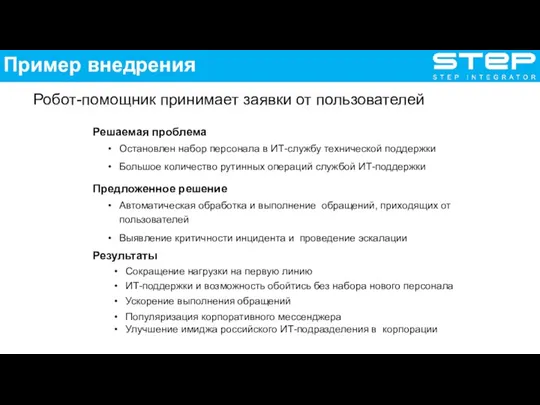 Пример внедрения

STEP
STEP INTEGRATOR

Робот-помощник принимает заявки от пользователей

Решаемая проблема

• Остановлен набор персонала в ИТ-службу технической поддержки
• Большое количество рутинных операций службой ИТ-поддержки

Предложенное решение

• Автоматическая обработка и выполнение обращений, приходящих от пользователей
• Выявление критичности инцидента и проведение эскалации

Результаты

• Сокращение нагрузки на первую линию
• ИТ-поддержки и возможность обойтись без набора нового персонала
• Ускорение выполнения обращений
• Популяризация корпоративного мессенджера
• Улучшение имиджа российского ИТ-подразделения в корпорации